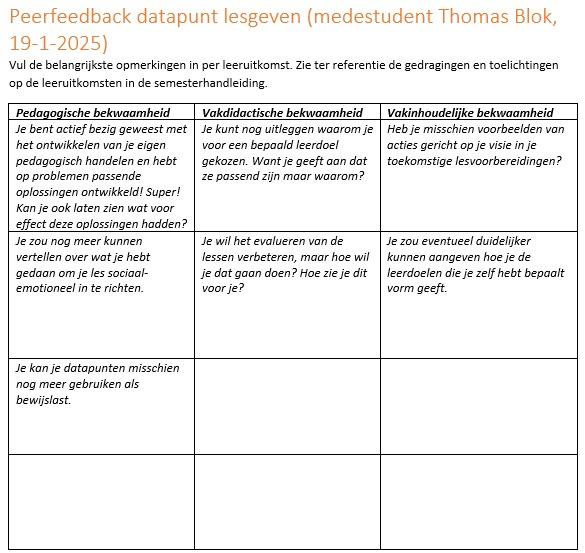 Peerfeedback datapunt lesgeven (medestudent Thomas Blok, 19-1-2025)

Vul de belangrijkste opmerkingen in per leeruitkomst. Zie ter referentie de gedragingen en toelichtingen op de leeruitkomsten in de semesterhandleiding.

| Pedagogische bekwaamheid | Vakdidactische bekwaamheid | Vakinhoudelijke bekwaamheid |
|---|---|---|
| Je bent actief bezig geweest met het ontwikkelen van je eigen pedagogisch handelen en hebt op problemen passende oplossingen ontwikkeld! Super! Kan je ook laten zien wat voor effect deze oplossingen hadden? | Je kunt nog uitleggen waarom je voor een bepaald leerdoel gekozen. Want je geeft aan dat ze passend zijn maar waarom? | Heb je misschien voorbeelden van acties gericht op je visie in je toekomstige lesvoorbereidingen? |
| Je zou nog meer kunnen vertellen over wat je hebt gedaan om je les sociaal-emotioneel in te richten. | Je wil het evalueren van de lessen verbeteren, maar hoe wil je dat gaan doen? Hoe zie je dit voor je? | Je zou eventueel duidelijker kunnen aangeven hoe je de leerdoelen die je zelf hebt bepaalt vorm geeft. |
| Je kan je datapunten misschien nog meer gebruiken als bewijslast. | | |
| | | |